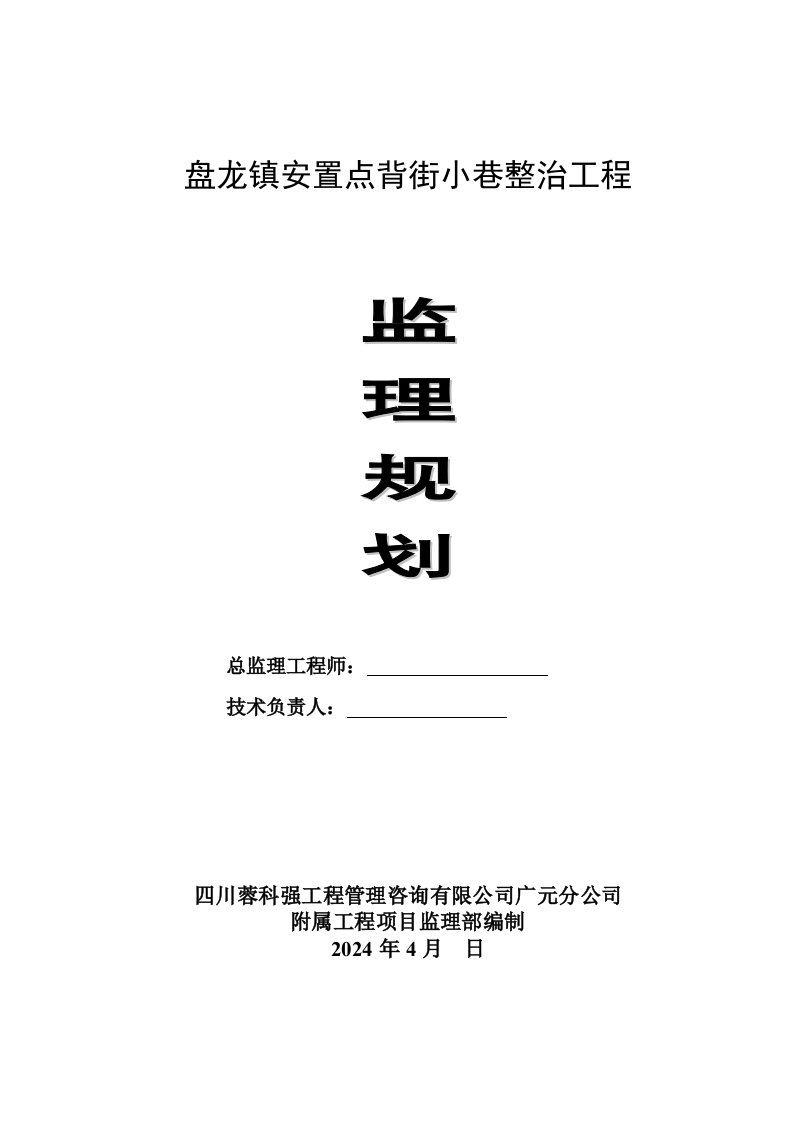 盘龙镇安置点背街小巷整治工程

监

理

规

划

总监理工程师：

技术负责人：

四川蓉科强工程管理咨询有限公司广元分公司
附属工程项目监理部编制
2024 年 4 月　日